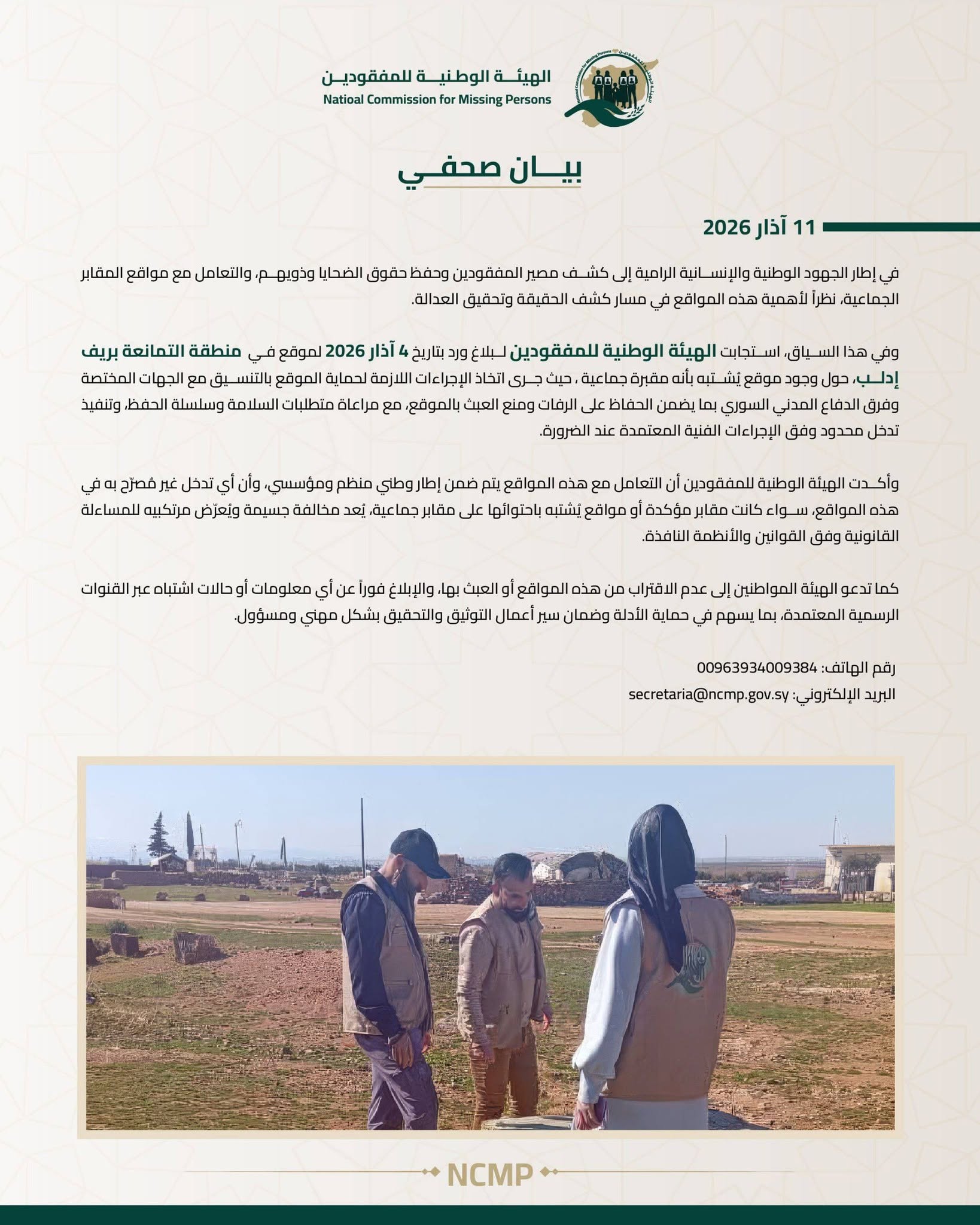 الهيئة الوطنية للمفقودين
Natioal Commission for Missing Persons

بيان صحفي

11 آذار 2026

في إطار الجهود الوطنية والإنسانية الرامية إلى كشف مصير المفقودين وحفظ حقوق الضحايا وذويهم، والتعامل مع مواقع المقابر الجماعية، نظراً لأهمية هذه المواقع في مسار كشف الحقيقة وتحقيق العدالة.

وفي هذا السياق، استجابت الهيئة الوطنية للمفقودين لبلاغ ورد بتاريخ 4 آذار 2026 لموقع في منطقة التمانعة بريف إدلب، حول وجود موقع يُشتبه بأنه مقبرة جماعية ، حيث جرى اتخاذ الإجراءات اللازمة لحماية الموقع بالتنسيق مع الجهات المختصة وفرق الدفاع المدني السوري بما يضمن الحفاظ على الرفات ومنع العبث بالموقع، مع مراعاة متطلبات السلامة وسلسلة الحفظ، وتنفيذ تدخل محدود وفق الإجراءات الفنية المعتمدة عند الضرورة.

وأكدت الهيئة الوطنية للمفقودين أن التعامل مع هذه المواقع يتم ضمن إطار وطني منظم ومؤسسي، وأن أي تدخل غير مُصرّح به في هذه المواقع، سواء كانت مقابر مؤكدة أو مواقع يُشتبه باحتوائها على مقابر جماعية، يُعد مخالفة جسيمة ويُعرّض مرتكبيه للمساءلة القانونية وفق القوانين والأنظمة النافذة.

كما تدعو الهيئة المواطنين إلى عدم الاقتراب من هذه المواقع أو العبث بها، والإبلاغ فوراً عن أي معلومات أو حالات اشتباه عبر القنوات الرسمية المعتمدة، بما يسهم في حماية الأدلة وضمان سير أعمال التوثيق والتحقيق بشكل مهني ومسؤول.

رقم الهاتف: 00963934009384
البريد الإلكتروني: secretaria@ncmp.gov.sy

NCMP